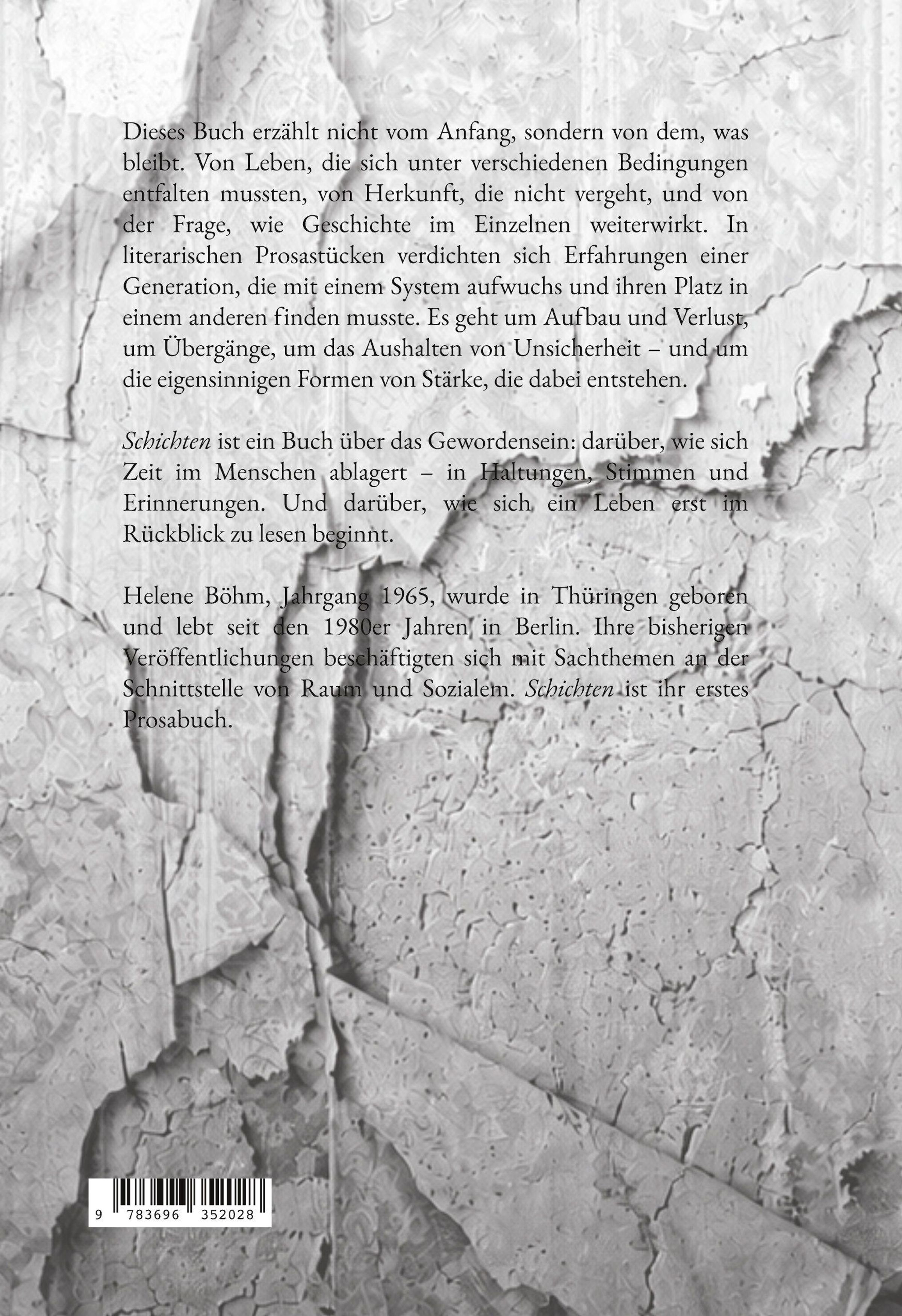 Dieses Buch erzählt nicht vom Anfang, sondern von dem, was bleibt. Von Leben, die sich unter verschiedenen Bedingungen entfalten mussten, von Herkunft, die nicht vergeht, und von der Frage, wie Geschichte im Einzelnen weiterwirkt. In literarischen Prosastücken verdichten sich Erfahrungen einer Generation, die mit einem System aufwuchs und ihren Platz in einem anderen finden musste. Es geht um Aufbau und Verlust, um Übergänge, um das Aushalten von Unsicherheit – und um die eigensinnigen Formen von Stärke, die dabei entstehen.

Schichten ist ein Buch über das Gewordensein: darüber, wie sich Zeit im Menschen ablagert – in Haltungen, Stimmen und Erinnerungen. Und darüber, wie sich ein Leben erst im Rückblick zu lesen beginnt.

Helene Böhm, Jahrgang 1965, wurde in Thüringen geboren und lebt seit den 1980er Jahren in Berlin. Ihre bisherigen Veröffentlichungen beschäftigten sich mit Sachthemen an der Schnittstelle von Raum und Sozialem. Schichten ist ihr erstes Prosabuch.

9 783696 352028